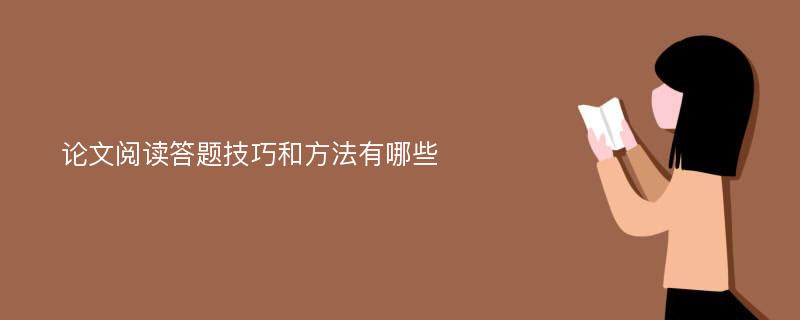 论文阅读答题技巧和方法有哪些